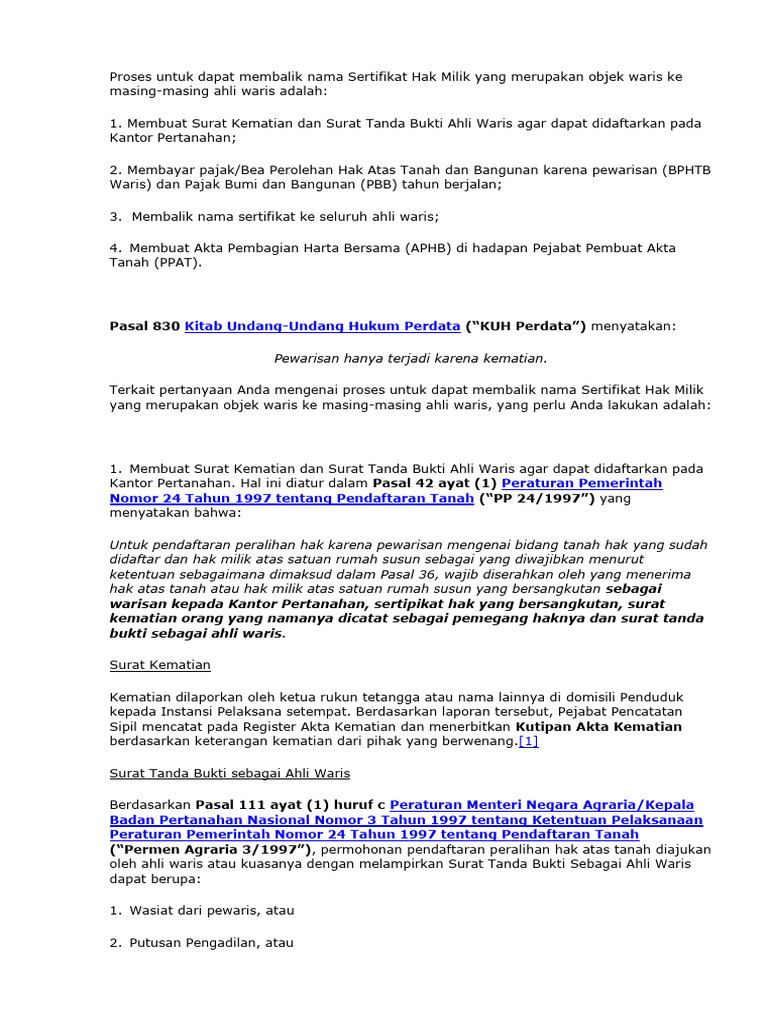 Proses untuk dapat membalik nama Sertifikat Hak Milik yang merupakan objek waris ke masing-masing ahli waris adalah:

1. Membuat Surat Kematian dan Surat Tanda Bukti Ahli Waris agar dapat didaftarkan pada Kantor Pertanahan;

2. Membayar pajak/Bea Perolehan Hak Atas Tanah dan Bangunan karena pewarisan (BPHTB Waris) dan Pajak Bumi dan Bangunan (PBB) tahun berjalan;

3. Membalik nama sertifikat ke seluruh ahli waris;

4. Membuat Akta Pembagian Harta Bersama (APHB) di hadapan Pejabat Pembuat Akta Tanah (PPAT).

Pasal 830 Kitab Undang-Undang Hukum Perdata ("KUH Perdata") menyatakan:

Pewarisan hanya terjadi karena kematian.

Terkait pertanyaan Anda mengenai proses untuk dapat membalik nama Sertifikat Hak Milik yang merupakan objek waris ke masing-masing ahli waris, yang perlu Anda lakukan adalah:

1. Membuat Surat Kematian dan Surat Tanda Bukti Ahli Waris agar dapat didaftarkan pada Kantor Pertanahan. Hal ini diatur dalam Pasal 42 ayat (1) Peraturan Pemerintah Nomor 24 Tahun 1997 tentang Pendaftaran Tanah ("PP 24/1997") yang menyatakan bahwa:

Untuk pendaftaran peralihan hak karena pewarisan mengenai bidang tanah hak yang sudah didaftar dan hak milik atas satuan rumah susun sebagai yang diwajibkan menurut ketentuan sebagaimana dimaksud dalam Pasal 36, wajib diserahkan oleh yang menerima hak atas tanah atau hak milik atas satuan rumah susun yang bersangkutan sebagai warisan kepada Kantor Pertanahan, sertipikat hak yang bersangkutan, surat kematian orang yang namanya dicatat sebagai pemegang haknya dan surat tanda bukti sebagai ahli waris.

Surat Kematian

Kematian dilaporkan oleh ketua rukun tetangga atau nama lainnya di domisili Penduduk kepada Instansi Pelaksana setempat. Berdasarkan laporan tersebut, Pejabat Pencatatan Sipil mencatat pada Register Akta Kematian dan menerbitkan Kutipan Akta Kematian berdasarkan keterangan kematian dari pihak yang berwenang.[1]

Surat Tanda Bukti sebagai Ahli Waris

Berdasarkan Pasal 111 ayat (1) huruf c Peraturan Menteri Negara Agraria/Kepala Badan Pertanahan Nasional Nomor 3 Tahun 1997 tentang Ketentuan Pelaksanaan Peraturan Pemerintah Nomor 24 Tahun 1997 tentang Pendaftaran Tanah ("Permen Agraria 3/1997"), permohonan pendaftaran peralihan hak atas tanah diajukan oleh ahli waris atau kuasanya dengan melampirkan Surat Tanda Bukti Sebagai Ahli Waris dapat berupa:

1. Wasiat dari pewaris, atau

2. Putusan Pengadilan, atau